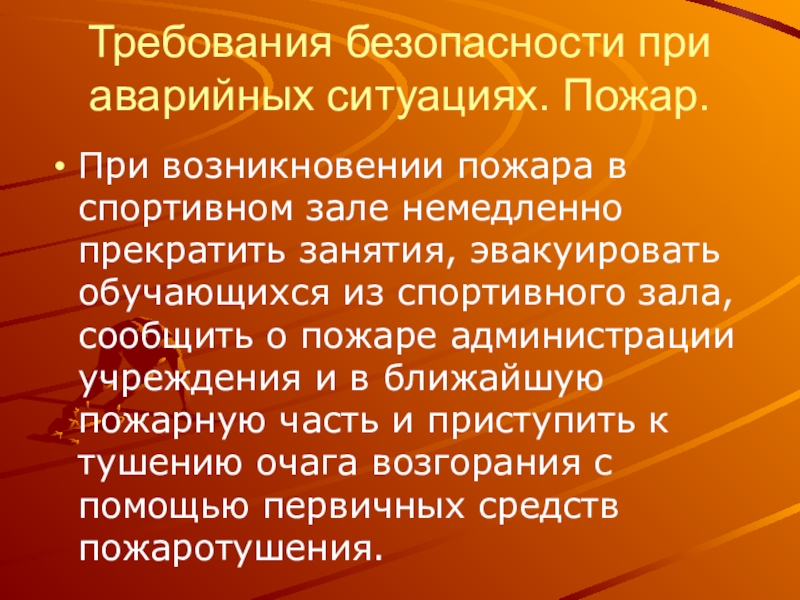 Требования безопасности при аварийных ситуациях. Пожар.

• При возникновении пожара в спортивном зале немедленно прекратить занятия, эвакуировать обучающихся из спортивного зала, сообщить о пожаре администрации учреждения и в ближайшую пожарную часть и приступить к тушению очага возгорания с помощью первичных средств пожаротушения.